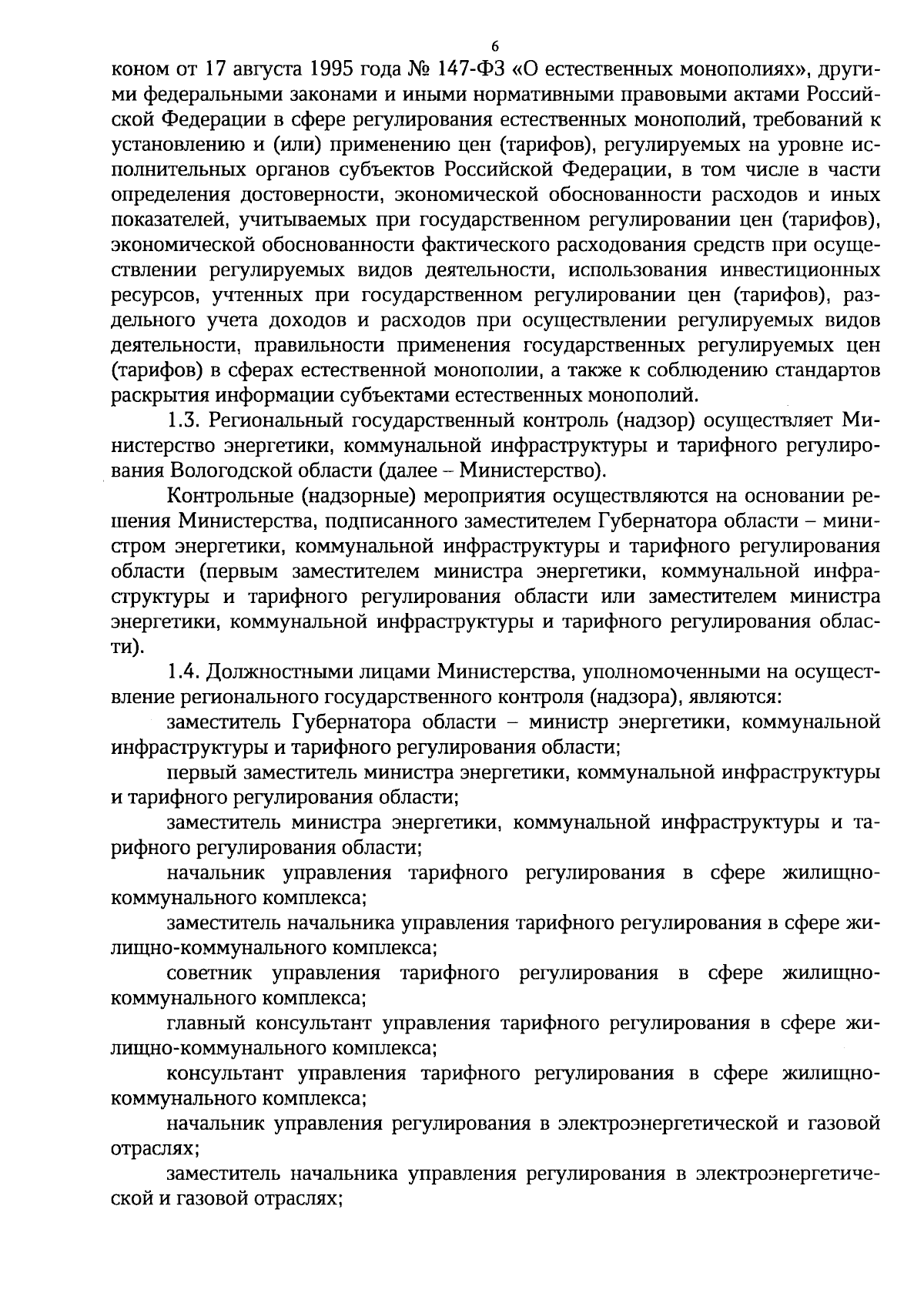 6

коном от 17 августа 1995 года № 147-ФЗ «О естественных монополиях», другими федеральными законами и иными нормативными правовыми актами Российской Федерации в сфере регулирования естественных монополий, требований к установлению и (или) применению цен (тарифов), регулируемых на уровне исполнительных органов субъектов Российской Федерации, в том числе в части определения достоверности, экономической обоснованности расходов и иных показателей, учитываемых при государственном регулировании цен (тарифов), экономической обоснованности фактического расходования средств при осуществлении регулируемых видов деятельности, использования инвестиционных ресурсов, учтенных при государственном регулировании цен (тарифов), раздельного учета доходов и расходов при осуществлении регулируемых видов деятельности, правильности применения государственных регулируемых цен (тарифов) в сферах естественной монополии, а также к соблюдению стандартов раскрытия информации субъектами естественных монополий.

1.3. Региональный государственный контроль (надзор) осуществляет Министерство энергетики, коммунальной инфраструктуры и тарифного регулирования Вологодской области (далее – Министерство).

Контрольные (надзорные) мероприятия осуществляются на основании решения Министерства, подписанного заместителем Губернатора области – министром энергетики, коммунальной инфраструктуры и тарифного регулирования области (первым заместителем министра энергетики, коммунальной инфраструктуры и тарифного регулирования области или заместителем министра энергетики, коммунальной инфраструктуры и тарифного регулирования области).

1.4. Должностными лицами Министерства, уполномоченными на осуществление регионального государственного контроля (надзора), являются:

заместитель Губернатора области – министр энергетики, коммунальной инфраструктуры и тарифного регулирования области;

первый заместитель министра энергетики, коммунальной инфраструктуры и тарифного регулирования области;

заместитель министра энергетики, коммунальной инфраструктуры и тарифного регулирования области;

начальник управления тарифного регулирования в сфере жилищно-коммунального комплекса;

заместитель начальника управления тарифного регулирования в сфере жилищно-коммунального комплекса;

советник управления тарифного регулирования в сфере жилищно-коммунального комплекса;

главный консультант управления тарифного регулирования в сфере жилищно-коммунального комплекса;

консультант управления тарифного регулирования в сфере жилищно-коммунального комплекса;

начальник управления регулирования в электроэнергетической и газовой отраслях;

заместитель начальника управления регулирования в электроэнергетической и газовой отраслях;